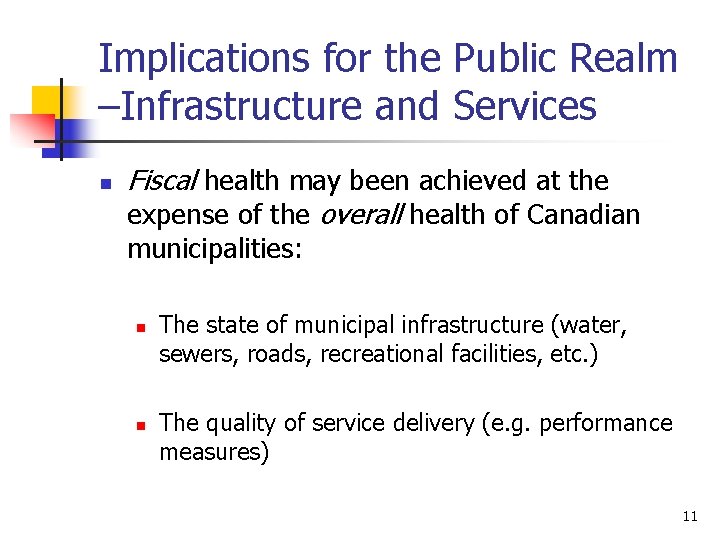 Implications for the Public Realm –Infrastructure and Services

• Fiscal health may been achieved at the expense of the overall health of Canadian municipalities:

• The state of municipal infrastructure (water, sewers, roads, recreational facilities, etc.)

• The quality of service delivery (e.g. performance measures)

11